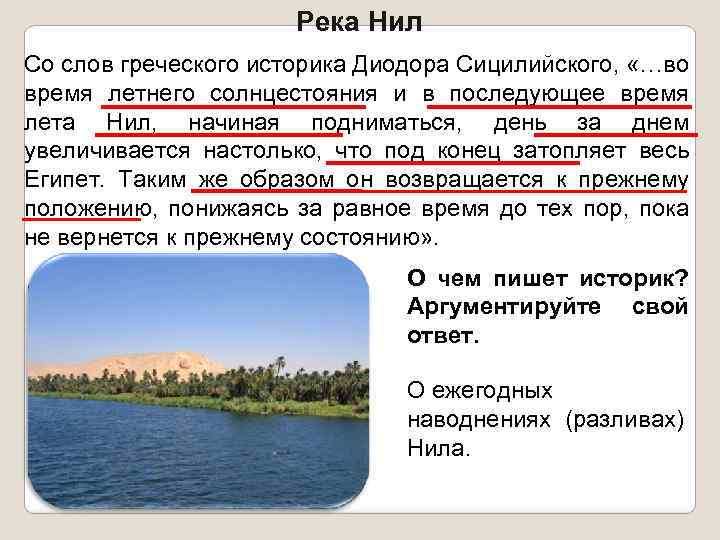 Река Нил

Со слов греческого историка Диодора Сицилийского, «…во время летнего солнцестояния и в последующее время лета Нил, начиная подниматься, день за днем увеличивается настолько, что под конец затопляет весь Египет. Таким же образом он возвращается к прежнему положению, понижаясь за равное время до тех пор, пока не вернется к прежнему состоянию».

О чем пишет историк? Аргументируйте свой ответ.

О ежегодных наводнениях (разливах) Нила.